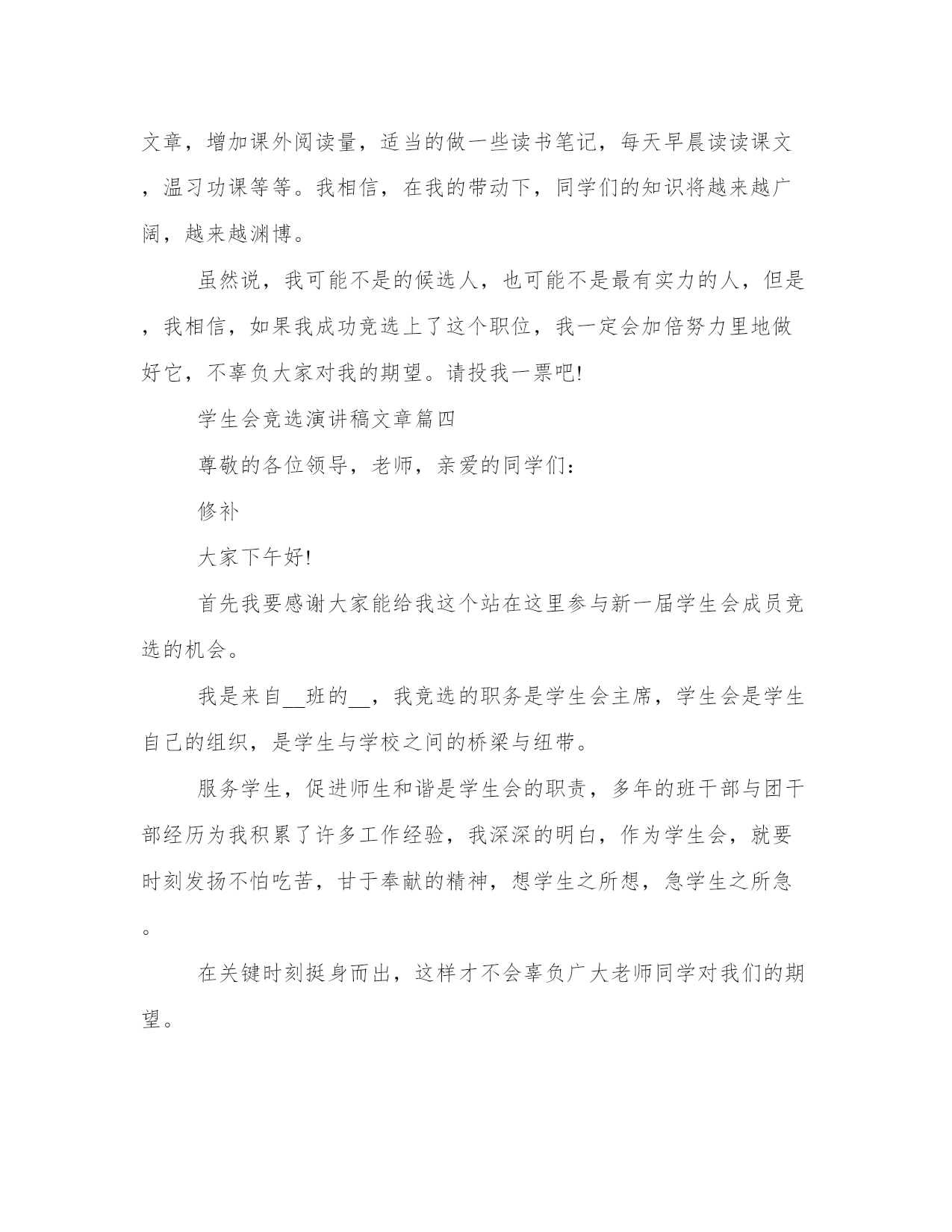 文章，增加课外阅读量，适当的做一些读书笔记，每天早晨读读课文，温习功课等等。我相信，在我的带动下，同学们的知识将越来越广阔，越来越渊博。

虽然说，我可能不是的候选人，也可能不是最有实力的人，但是，我相信，如果我成功竞选上了这个职位，我一定会加倍努力里地做好它，不辜负大家对我的期望。请投我一票吧!

学生会竞选演讲稿文章篇四

尊敬的各位领导，老师，亲爱的同学们：

修补

大家下午好!

首先我要感谢大家能给我这个站在这里参与新一届学生会成员竞选的机会。

我是来自__班的__，我竞选的职务是学生会主席，学生会是学生自己的组织，是学生与学校之间的桥梁与纽带。

服务学生，促进师生和谐是学生会的职责，多年的班干部与团干部经历为我积累了许多工作经验，我深深的明白，作为学生会，就要时刻发扬不怕吃苦，甘于奉献的精神，想学生之所想，急学生之所急。

在关键时刻挺身而出，这样才不会辜负广大老师同学对我们的期望。